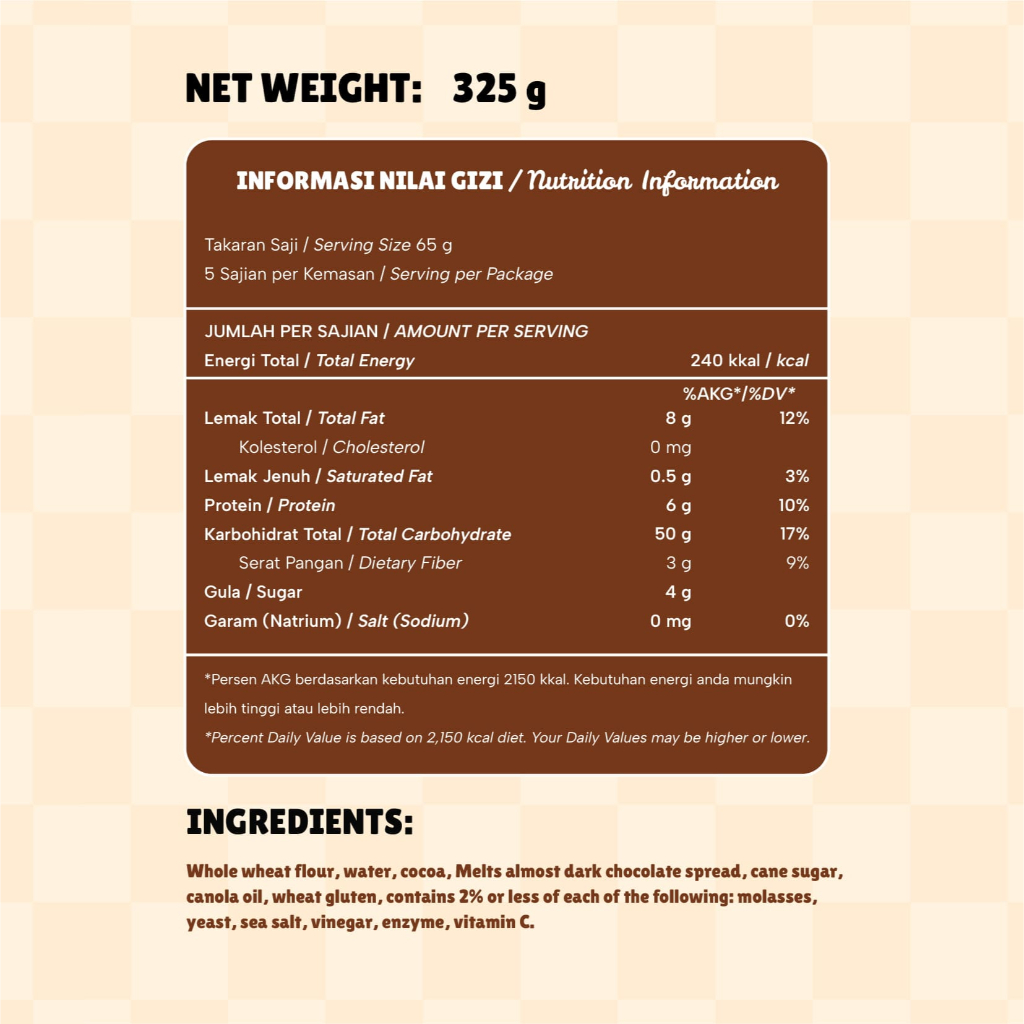 NET WEIGHT: 325 g

INFORMASI NILAI GIZI / Nutrition Information

Takaran Saji / Serving Size 65 g
5 Sajian per Kemasan / Serving per Package

JUMLAH PER SAJIAN / AMOUNT PER SERVING
Energi Total / Total Energy 240 kkal / kcal

| | | %AKG*/%DV* |
|---|---|---|
| Lemak Total / Total Fat | 8 g | 12% |
| Kolesterol / Cholesterol | 0 mg | |
| Lemak Jenuh / Saturated Fat | 0.5 g | 3% |
| Protein / Protein | 6 g | 10% |
| Karbohidrat Total / Total Carbohydrate | 50 g | 17% |
| Serat Pangan / Dietary Fiber | 3 g | 9% |
| Gula / Sugar | 4 g | |
| Garam (Natrium) / Salt (Sodium) | 0 mg | 0% |

*Persen AKG berdasarkan kebutuhan energi 2150 kkal. Kebutuhan energi anda mungkin lebih tinggi atau lebih rendah.
*Percent Daily Value is based on 2,150 kcal diet. Your Daily Values may be higher or lower.

INGREDIENTS:

Whole wheat flour, water, cocoa, Melts almost dark chocolate spread, cane sugar, canola oil, wheat gluten, contains 2% or less of each of the following: molasses, yeast, sea salt, vinegar, enzyme, vitamin C.